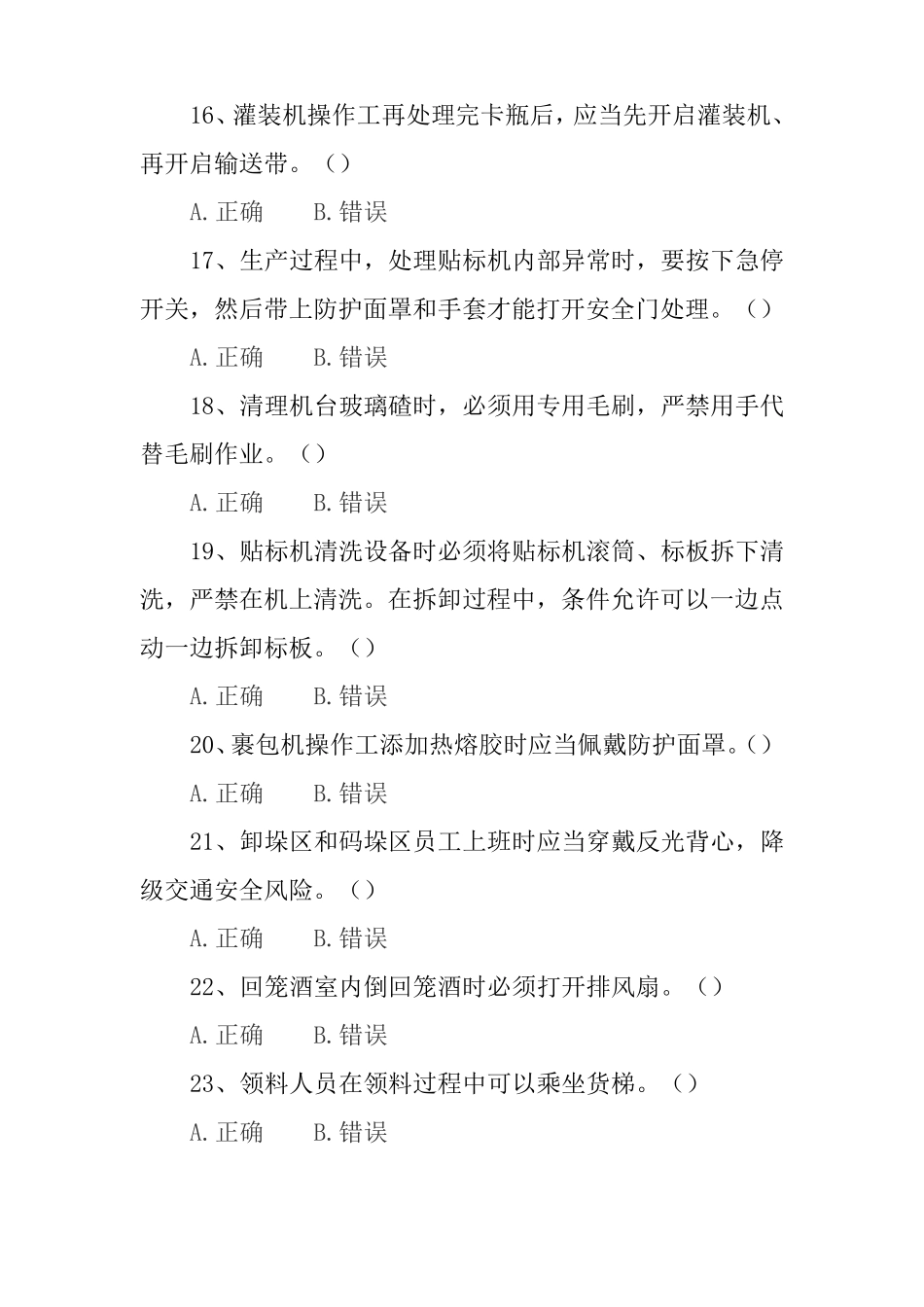 16、灌装机操作工再处理完卡瓶后，应当先开启灌装机、再开启输送带。（）

A.正确　　B.错误

17、生产过程中，处理贴标机内部异常时，要按下急停开关，然后带上防护面罩和手套才能打开安全门处理。（）

A.正确　　B.错误

18、清理机台玻璃碴时，必须用专用毛刷，严禁用手代替毛刷作业。（）

A.正确　　B.错误

19、贴标机清洗设备时必须将贴标机滚筒、标板拆下清洗，严禁在机上清洗。在拆卸过程中，条件允许可以一边点动一边拆卸标板。（）

A.正确　　B.错误

20、裹包机操作工添加热熔胶时应当佩戴防护面罩。（）

A.正确　　B.错误

21、卸垛区和码垛区员工上班时应当穿戴反光背心，降级交通安全风险。（）

A.正确　　B.错误

22、回笼酒室内倒回笼酒时必须打开排风扇。（）

A.正确　　B.错误

23、领料人员在领料过程中可以乘坐货梯。（）

A.正确　　B.错误